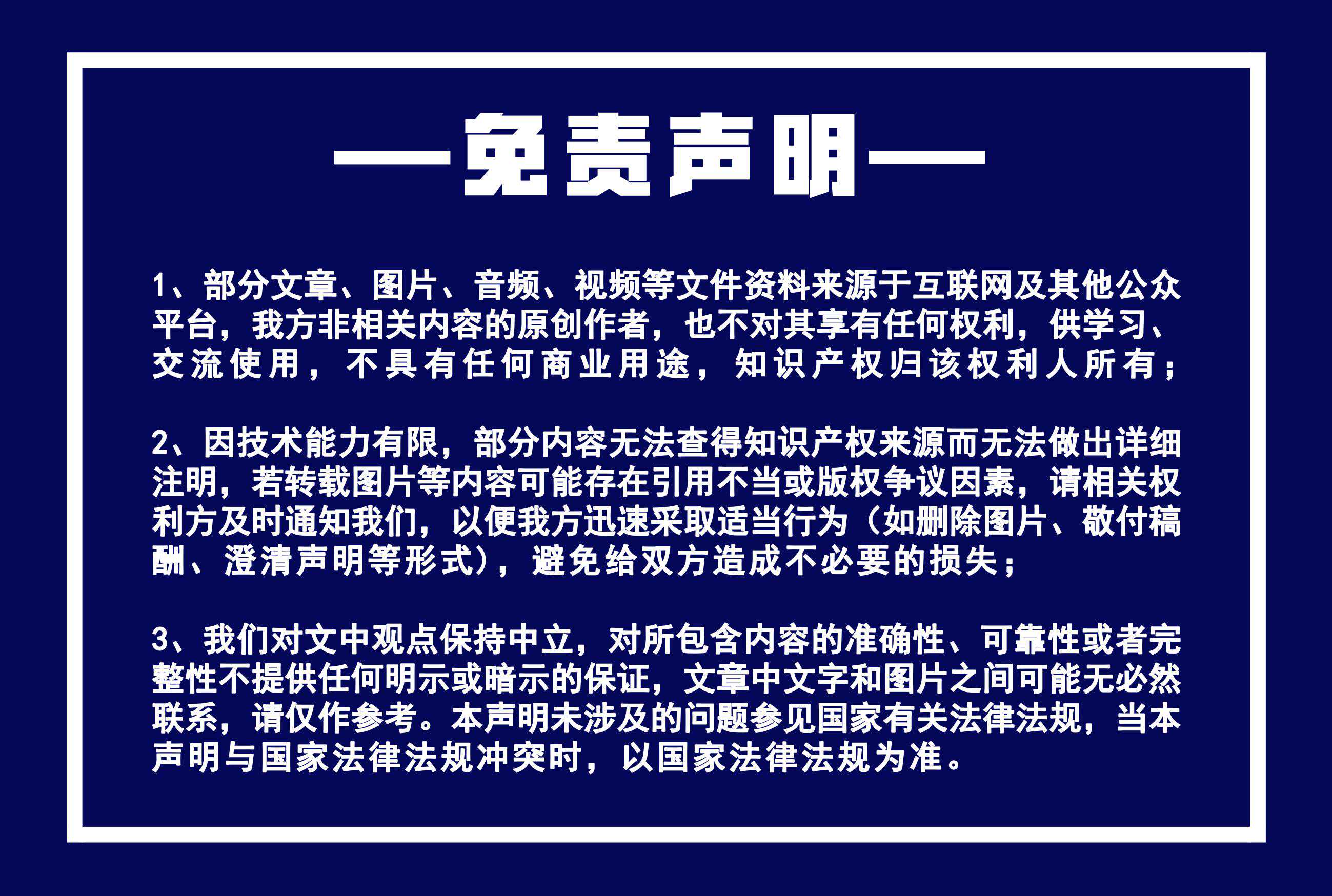 —免责声明—

1、部分文章、图片、音频、视频等文件资料来源于互联网及其他公众平台，我方非相关内容的原创作者，也不对其享有任何权利，供学习、交流使用，不具有任何商业用途，知识产权归该权利人所有；

2、因技术能力有限，部分内容无法查得知识产权来源而无法做出详细注明，若转载图片等内容可能存在引用不当或版权争议因素，请相关权利方及时通知我们，以便我方迅速采取适当行为（如删除图片、敬付稿酬、澄清声明等形式），避免给双方造成不必要的损失；

3、我们对文中观点保持中立，对所包含内容的准确性、可靠性或者完整性不提供任何明示或暗示的保证，文章中文字和图片之间可能无必然联系，请仅作参考。本声明未涉及的问题参见国家有关法律法规，当本声明与国家法律法规冲突时，以国家法律法规为准。